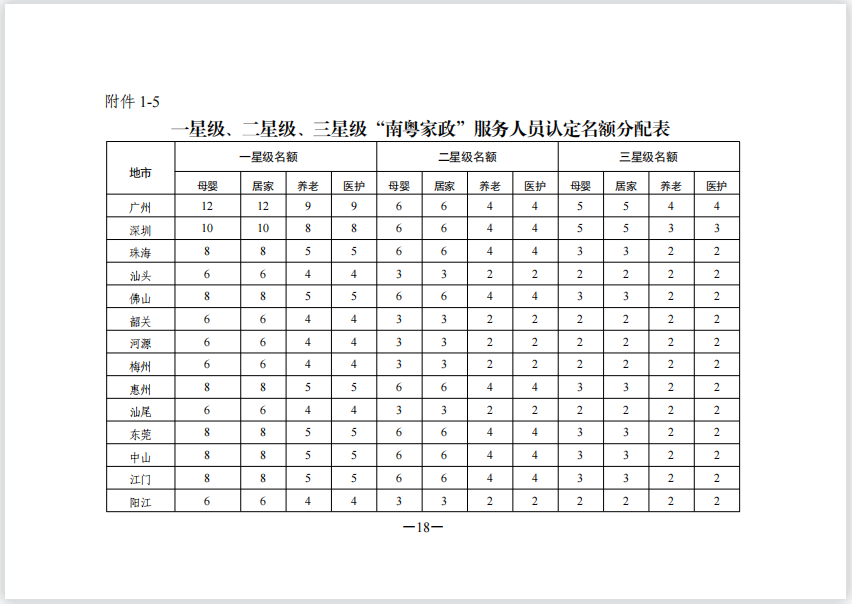 附件 1-5

一星级、二星级、三星级“南粤家政”服务人员认定名额分配表

| 地市 | 一星级名额 | | | | 二星级名额 | | | | 三星级名额 | | | |
|---|---|---|---|---|---|---|---|---|---|---|---|---|
| | 母婴 | 居家 | 养老 | 医护 | 母婴 | 居家 | 养老 | 医护 | 母婴 | 居家 | 养老 | 医护 |
| 广州 | 12 | 12 | 9 | 9 | 6 | 6 | 4 | 4 | 5 | 5 | 4 | 4 |
| 深圳 | 10 | 10 | 8 | 8 | 6 | 6 | 4 | 4 | 5 | 5 | 3 | 3 |
| 珠海 | 8 | 8 | 5 | 5 | 6 | 6 | 4 | 4 | 3 | 3 | 2 | 2 |
| 汕头 | 6 | 6 | 4 | 4 | 3 | 3 | 2 | 2 | 2 | 2 | 2 | 2 |
| 佛山 | 8 | 8 | 5 | 5 | 6 | 6 | 4 | 4 | 3 | 3 | 2 | 2 |
| 韶关 | 6 | 6 | 4 | 4 | 3 | 3 | 2 | 2 | 2 | 2 | 2 | 2 |
| 河源 | 6 | 6 | 4 | 4 | 3 | 3 | 2 | 2 | 2 | 2 | 2 | 2 |
| 梅州 | 6 | 6 | 4 | 4 | 3 | 3 | 2 | 2 | 2 | 2 | 2 | 2 |
| 惠州 | 8 | 8 | 5 | 5 | 6 | 6 | 4 | 4 | 3 | 3 | 2 | 2 |
| 汕尾 | 6 | 6 | 4 | 4 | 3 | 3 | 2 | 2 | 2 | 2 | 2 | 2 |
| 东莞 | 8 | 8 | 5 | 5 | 6 | 6 | 4 | 4 | 3 | 3 | 2 | 2 |
| 中山 | 8 | 8 | 5 | 5 | 6 | 6 | 4 | 4 | 3 | 3 | 2 | 2 |
| 江门 | 8 | 8 | 5 | 5 | 6 | 6 | 4 | 4 | 3 | 3 | 2 | 2 |
| 阳江 | 6 | 6 | 4 | 4 | 3 | 3 | 2 | 2 | 2 | 2 | 2 | 2 |

—18—